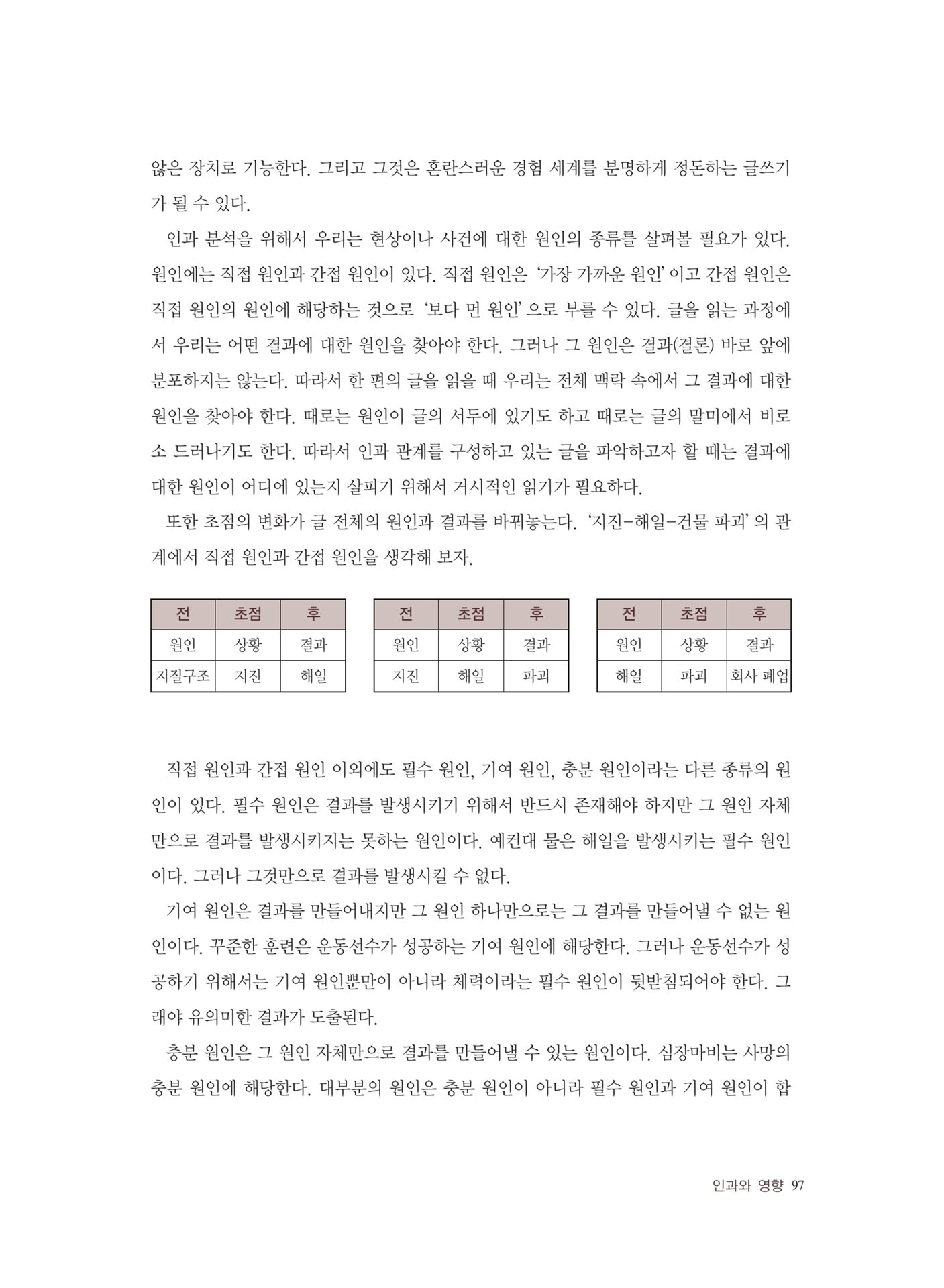 않은 장치로 기능한다. 그리고 그것은 혼란스러운 경험 세계를 분명하게 정돈하는 글쓰기가 될 수 있다.

인과 분석을 위해서 우리는 현상이나 사건에 대한 원인의 종류를 살펴볼 필요가 있다. 원인에는 직접 원인과 간접 원인이 있다. 직접 원인은 '가장 가까운 원인' 이고 간접 원인은 직접 원인의 원인에 해당하는 것으로 '보다 먼 원인' 으로 부를 수 있다. 글을 읽는 과정에서 우리는 어떤 결과에 대한 원인을 찾아야 한다. 그러나 그 원인은 결과(결론) 바로 앞에 분포하지는 않는다. 따라서 한 편의 글을 읽을 때 우리는 전체 맥락 속에서 그 결과에 대한 원인을 찾아야 한다. 때로는 원인이 글의 서두에 있기도 하고 때로는 글의 말미에서 비로소 드러나기도 한다. 따라서 인과 관계를 구성하고 있는 글을 파악하고자 할 때는 결과에 대한 원인이 어디에 있는지 살피기 위해서 거시적인 읽기가 필요하다.

또한 초점의 변화가 글 전체의 원인과 결과를 바꿔놓는다. '지진-해일-건물 파괴' 의 관계에서 직접 원인과 간접 원인을 생각해 보자.

| 전 | 초점 | 후 |
|---|---|---|
| 원인 | 상황 | 결과 |
| 지질구조 | 지진 | 해일 |

| 전 | 초점 | 후 |
|---|---|---|
| 원인 | 상황 | 결과 |
| 지진 | 해일 | 파괴 |

| 전 | 초점 | 후 |
|---|---|---|
| 원인 | 상황 | 결과 |
| 해일 | 파괴 | 회사 폐업 |

직접 원인과 간접 원인 이외에도 필수 원인, 기여 원인, 충분 원인이라는 다른 종류의 원인이 있다. 필수 원인은 결과를 발생시키기 위해서 반드시 존재해야 하지만 그 원인 자체만으로 결과를 발생시키지는 못하는 원인이다. 예컨대 물은 해일을 발생시키는 필수 원인이다. 그러나 그것만으로 결과를 발생시킬 수 없다.

기여 원인은 결과를 만들어내지만 그 원인 하나만으로는 그 결과를 만들어낼 수 없는 원인이다. 꾸준한 훈련은 운동선수가 성공하는 기여 원인에 해당한다. 그러나 운동선수가 성공하기 위해서는 기여 원인뿐만이 아니라 체력이라는 필수 원인이 뒷받침되어야 한다. 그래야 유의미한 결과가 도출된다.

충분 원인은 그 원인 자체만으로 결과를 만들어낼 수 있는 원인이다. 심장마비는 사망의 충분 원인에 해당한다. 대부분의 원인은 충분 원인이 아니라 필수 원인과 기여 원인이 합

인과와 영향 97